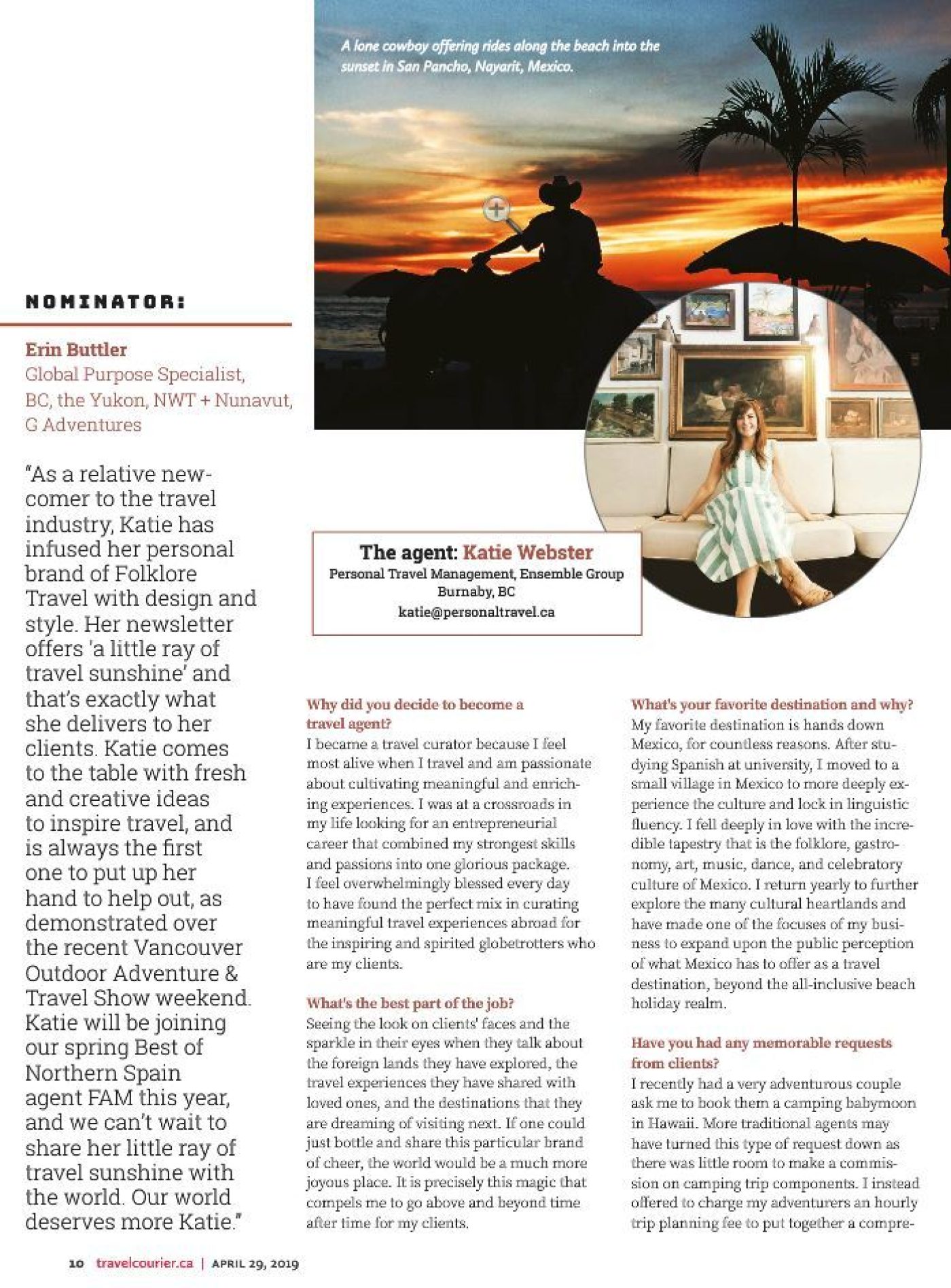 A lone cowboy offering rides along the beach into the sunset in San Pancho, Nayarit, Mexico.

NOMINATOR:

Erin Buttler
Global Purpose Specialist, BC, the Yukon, NWT + Nunavut, G Adventures

"As a relative newcomer to the travel industry, Katie has infused her personal brand of Folklore Travel with design and style. Her newsletter offers 'a little ray of travel sunshine' and that's exactly what she delivers to her clients. Katie comes to the table with fresh and creative ideas to inspire travel, and is always the first one to put up her hand to help out, as demonstrated over the recent Vancouver Outdoor Adventure & Travel Show weekend. Katie will be joining our spring Best of Northern Spain agent FAM this year, and we can't wait to share her little ray of travel sunshine with the world. Our world deserves more Katie."

The agent: Katie Webster
Personal Travel Management, Ensemble Group
Burnaby, BC
katie@personaltravel.ca

Why did you decide to become a travel agent?
I became a travel curator because I feel most alive when I travel and am passionate about cultivating meaningful and enriching experiences. I was at a crossroads in my life looking for an entrepreneurial career that combined my strongest skills and passions into one glorious package. I feel overwhelmingly blessed every day to have found the perfect mix in curating meaningful travel experiences abroad for the inspiring and spirited globetrotters who are my clients.

What's the best part of the job?
Seeing the look on clients' faces and the sparkle in their eyes when they talk about the foreign lands they have explored, the travel experiences they have shared with loved ones, and the destinations that they are dreaming of visiting next. If one could just bottle and share this particular brand of cheer, the world would be a much more joyous place. It is precisely this magic that compels me to go above and beyond time after time for my clients.

What's your favorite destination and why?
My favorite destination is hands down Mexico, for countless reasons. After studying Spanish at university, I moved to a small village in Mexico to more deeply experience the culture and lock in linguistic fluency. I fell deeply in love with the incredible tapestry that is the folklore, gastronomy, art, music, dance, and celebratory culture of Mexico. I return yearly to further explore the many cultural heartlands and have made one of the focuses of my business to expand upon the public perception of what Mexico has to offer as a travel destination, beyond the all-inclusive beach holiday realm.

Have you had any memorable requests from clients?
I recently had a very adventurous couple ask me to book them a camping babymoon in Hawaii. More traditional agents may have turned this type of request down as there was little room to make a commission on camping trip components. I instead offered to charge my adventurers an hourly trip planning fee to put together a compre-

10 travelcourier.ca | APRIL 29, 2019